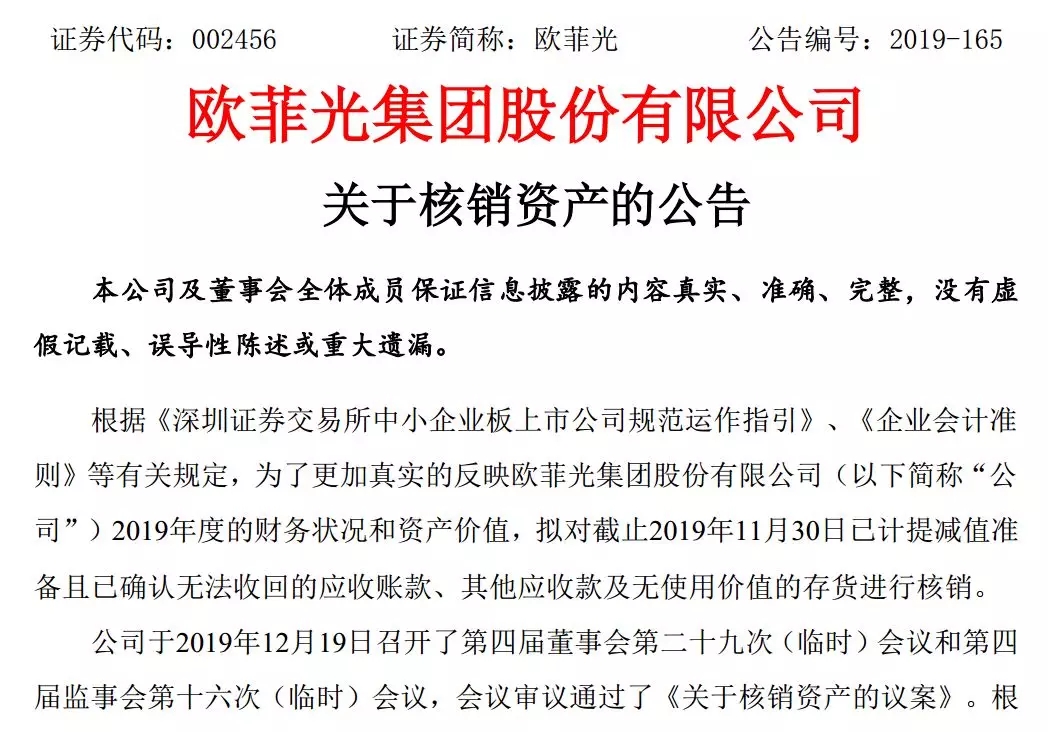 证券代码：002456　　　　证券简称：欧菲光　　　　公告编号：2019-165

欧菲光集团股份有限公司

关于核销资产的公告

本公司及董事会全体成员保证信息披露的内容真实、准确、完整，没有虚假记载、误导性陈述或重大遗漏。

根据《深圳证券交易所中小企业板上市公司规范运作指引》、《企业会计准则》等有关规定，为了更加真实的反映欧菲光集团股份有限公司（以下简称“公司”）2019年度的财务状况和资产价值，拟对截止2019年11月30日已计提减值准备且已确认无法收回的应收账款、其他应收款及无使用价值的存货进行核销。

公司于2019年12月19日召开了第四届董事会第二十九次（临时）会议和第四届监事会第十六次（临时）会议，会议审议通过了《关于核销资产的议案》。根